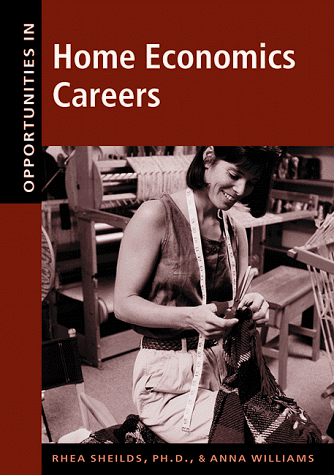 OPPORTUNITIES IN

Home Economics Careers

RHEA SHEILDS, PH.D., & ANNA WILLIAMS